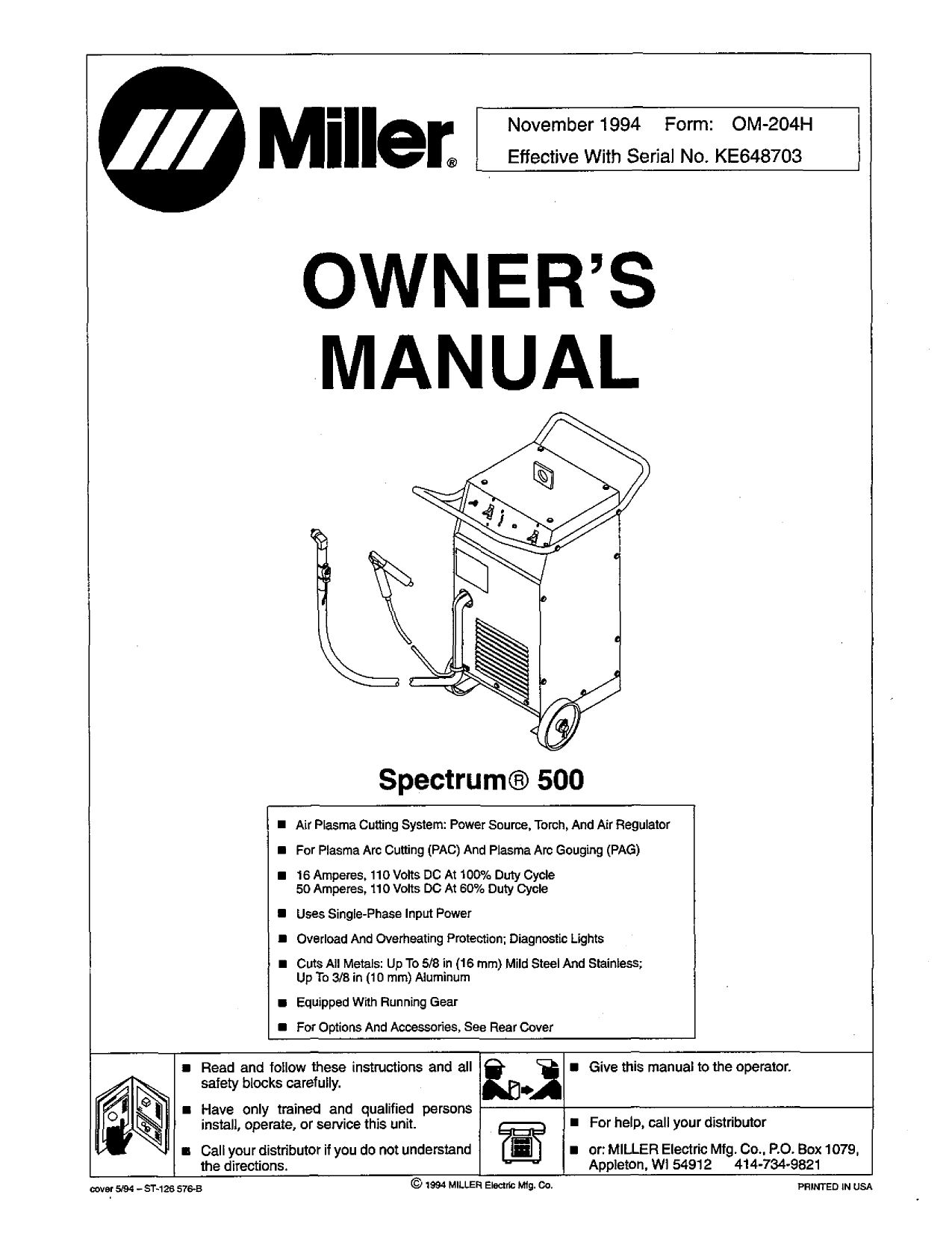 Miller®

November 1994 Form: OM-204H
Effective With Serial No. KE648703

OWNER'S MANUAL

Spectrum® 500

■ Air Plasma Cutting System: Power Source, Torch, And Air Regulator
■ For Plasma Arc Cutting (PAC) And Plasma Arc Gouging (PAG)
■ 16 Amperes, 110 Volts DC At 100% Duty Cycle
50 Amperes, 110 Volts DC At 60% Duty Cycle
■ Uses Single-Phase Input Power
■ Overload And Overheating Protection; Diagnostic Lights
■ Cuts All Metals: Up To 5/8 in (16 mm) Mild Steel And Stainless; Up To 3/8 in (10 mm) Aluminum
■ Equipped With Running Gear
■ For Options And Accessories, See Rear Cover

■ Read and follow these instructions and all safety blocks carefully.
■ Have only trained and qualified persons install, operate, or service this unit.
■ Call your distributor if you do not understand the directions.

■ Give this manual to the operator.

■ For help, call your distributor
■ or: MILLER Electric Mfg. Co., P.O. Box 1079, Appleton, WI 54912 414-734-9821

cover 5/94 – ST-126 576-B © 1994 MILLER Electric Mfg. Co. PRINTED IN USA